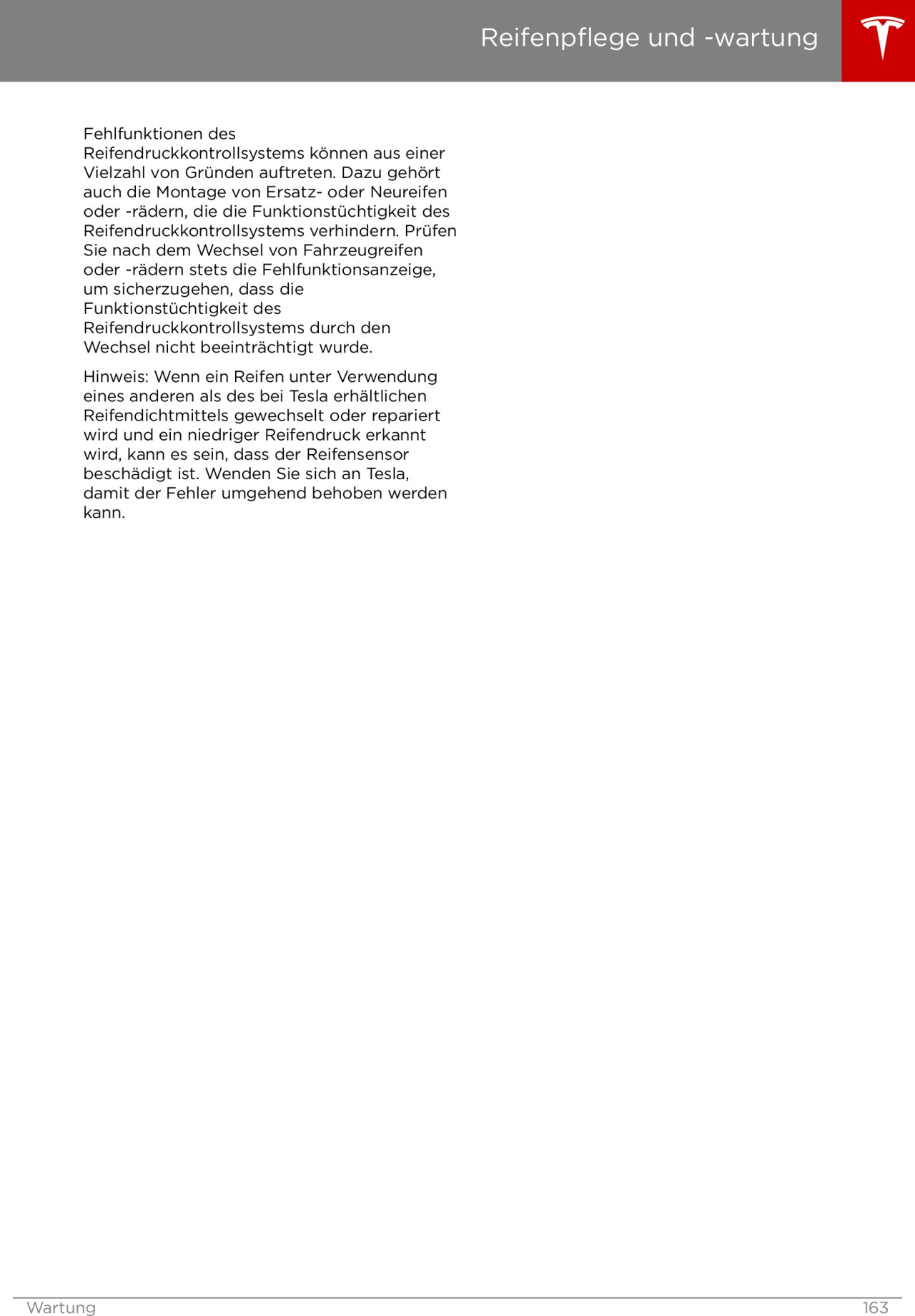 Reifenpflege und -wartung

Fehlfunktionen des Reifendruckkontrollsystems können aus einer Vielzahl von Gründen auftreten. Dazu gehört auch die Montage von Ersatz- oder Neureifen oder -rädern, die die Funktionstüchtigkeit des Reifendruckkontrollsystems verhindern. Prüfen Sie nach dem Wechsel von Fahrzeugreifen oder -rädern stets die Fehlfunktionsanzeige, um sicherzugehen, dass die Funktionstüchtigkeit des Reifendruckkontrollsystems durch den Wechsel nicht beeinträchtigt wurde.

Hinweis: Wenn ein Reifen unter Verwendung eines anderen als des bei Tesla erhältlichen Reifendichtmittels gewechselt oder repariert wird und ein niedriger Reifendruck erkannt wird, kann es sein, dass der Reifensensor beschädigt ist. Wenden Sie sich an Tesla, damit der Fehler umgehend behoben werden kann.

Wartung 163